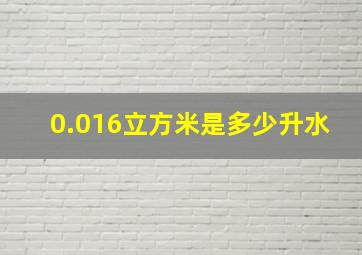 0.016立方米是多少升水